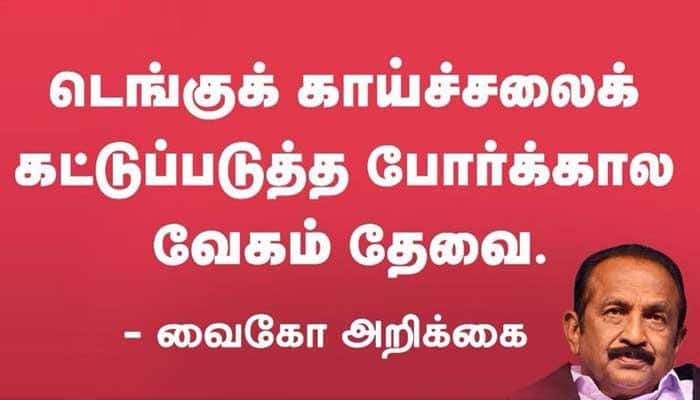 டெங்குக் காய்ச்சலைக் கட்டுப்படுத்த போர்க்கால வேகம் தேவை.

- வைகோ அறிக்கை